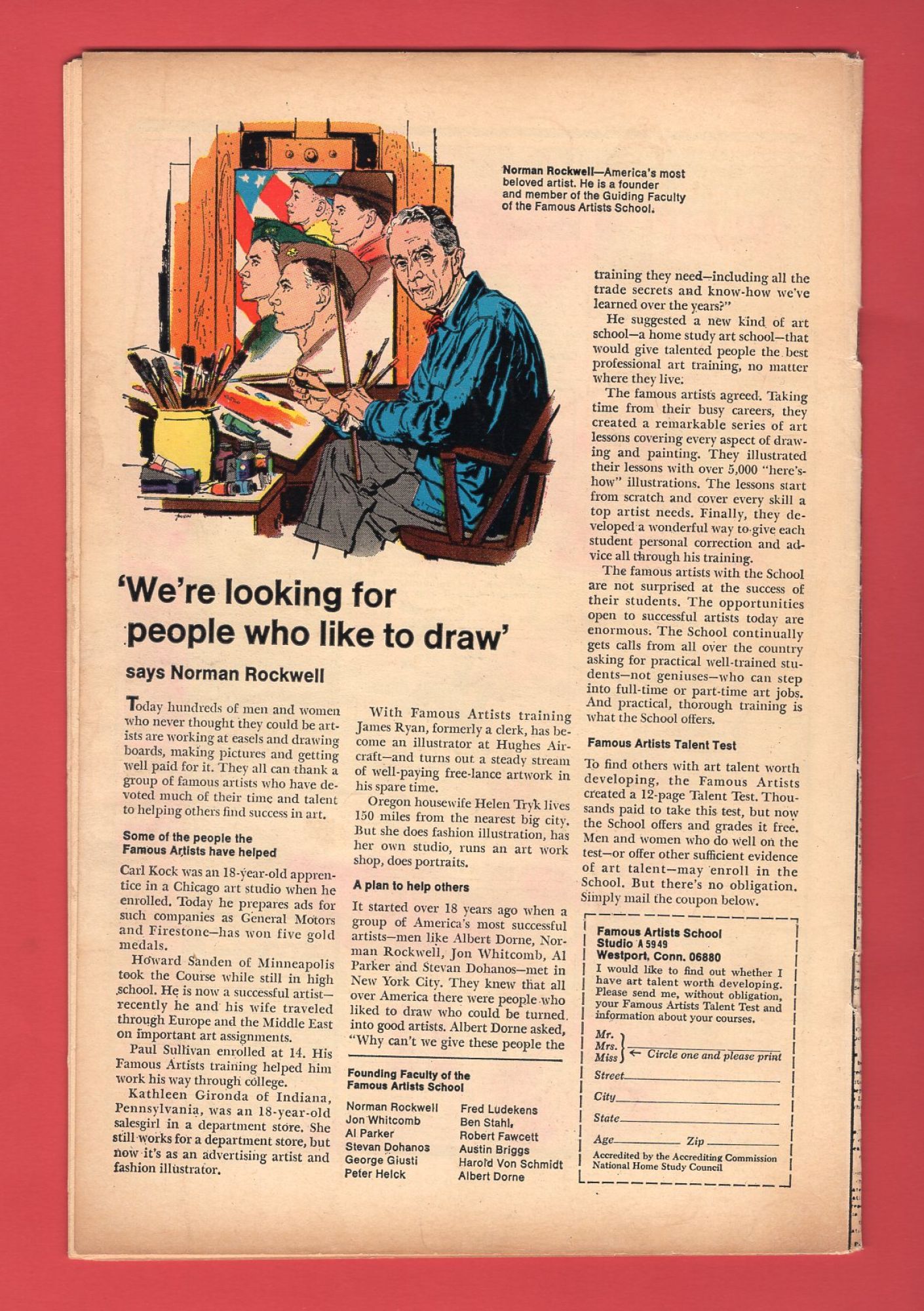 Norman Rockwell—America's most beloved artist. He is a founder and member of the Guiding Faculty of the Famous Artists School.

'We're looking for people who like to draw'

says Norman Rockwell

Today hundreds of men and women who never thought they could be artists are working at easels and drawing boards, making pictures and getting well paid for it. They all can thank a group of famous artists who have devoted much of their time and talent to helping others find success in art.

Some of the people the Famous Artists have helped

Carl Kock was an 18-year-old apprentice in a Chicago art studio when he enrolled. Today he prepares ads for such companies as General Motors and Firestone—has won five gold medals.

Howard Sanden of Minneapolis took the Course while still in high school. He is now a successful artist—recently he and his wife traveled through Europe and the Middle East on important art assignments.

Paul Sullivan enrolled at 14. His Famous Artists training helped him work his way through college.

Kathleen Gironda of Indiana, Pennsylvania, was an 18-year-old salesgirl in a department store. She still works for a department store, but now it's as an advertising artist and fashion illustrator.

With Famous Artists training James Ryan, formerly a clerk, has become an illustrator at Hughes Aircraft—and turns out a steady stream of well-paying free-lance artwork in his spare time.

Oregon housewife Helen Tryk lives 150 miles from the nearest big city. But she does fashion illustration, has her own studio, runs an art work shop, does portraits.

A plan to help others

It started over 18 years ago when a group of America's most successful artists—men like Albert Dorne, Norman Rockwell, Jon Whitcomb, Al Parker and Stevan Dohanos—met in New York City. They knew that all over America there were people who liked to draw who could be turned into good artists. Albert Dorne asked, "Why can't we give these people the

Founding Faculty of the Famous Artists School

Norman Rockwell
Jon Whitcomb
Al Parker
Stevan Dohanos
George Giusti
Peter Helck

Fred Ludekens
Ben Stahl
Robert Fawcett
Austin Briggs
Harold Von Schmidt
Albert Dorne

training they need—including all the trade secrets and know-how we've learned over the years?"

He suggested a new kind of art school—a home study art school—that would give talented people the best professional art training, no matter where they live.

The famous artists agreed. Taking time from their busy careers, they created a remarkable series of art lessons covering every aspect of drawing and painting. They illustrated their lessons with over 5,000 "here's-how" illustrations. The lessons start from scratch and cover every skill a top artist needs. Finally, they developed a wonderful way to give each student personal correction and advice all through his training.

The famous artists with the School are not surprised at the success of their students. The opportunities open to successful artists today are enormous. The School continually gets calls from all over the country asking for practical well-trained students—not geniuses—who can step into full-time or part-time art jobs. And practical, thorough training is what the School offers.

Famous Artists Talent Test

To find others with art talent worth developing, the Famous Artists created a 12-page Talent Test. Thousands paid to take this test, but now the School offers and grades it free. Men and women who do well on the test—or offer other sufficient evidence of art talent—may enroll in the School. But there's no obligation. Simply mail the coupon below.

Famous Artists School
Studio A 5949
Westport, Conn. 06880

I would like to find out whether I have art talent worth developing. Please send me, without obligation, your Famous Artists Talent Test and information about your courses.

Mr.
Mrs.
Miss ____ ← Circle one and please print

Street ____
City ____
State ____
Age ____ Zip ____

Accredited by the Accrediting Commission National Home Study Council